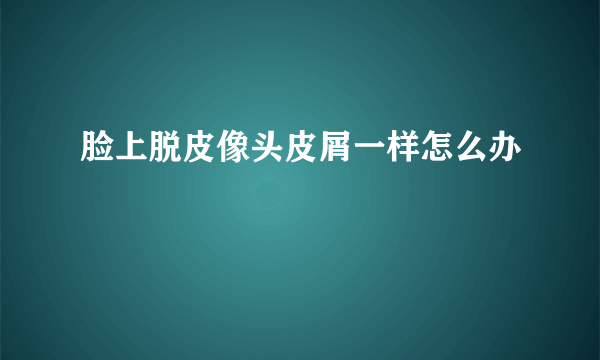 脸上脱皮像头皮屑一样怎么办